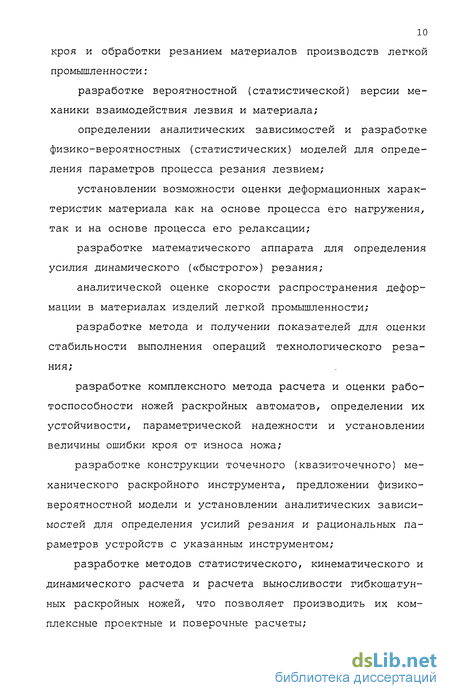 10

кроя и обработки резанием материалов производств легкой промышленности:

разработке вероятностной (статистической) версии механики взаимодействия лезвия и материала;

определении аналитических зависимостей и разработке физико-вероятностных (статистических) моделей для определения параметров процесса резания лезвием;

установлении возможности оценки деформационных характеристик материала как на основе процесса его нагружения, так и на основе процесса его релаксации;

разработке математического аппарата для определения усилия динамического («быстрого») резания;

аналитической оценке скорости распространения деформации в материалах изделий легкой промышленности;

разработке метода и получении показателей для оценки стабильности выполнения операций технологического резания;

разработке комплексного метода расчета и оценки работоспособности ножей раскройных автоматов, определении их устойчивости, параметрической надежности и установлении величины ошибки кроя от износа ножа;

разработке конструкции точечного (квазиточечного) механического раскройного инструмента, предложении физико-вероятностной модели и установлении аналитических зависимостей для определения усилий резания и рациональных параметров устройств с указанным инструментом;

разработке методов статистического, кинематического и динамического расчета и расчета выносливости гибкошатунных раскройных ножей, что позволяет производить их комплексные проектные и поверочные расчеты;

dsLib.net
библиотека диссертаций